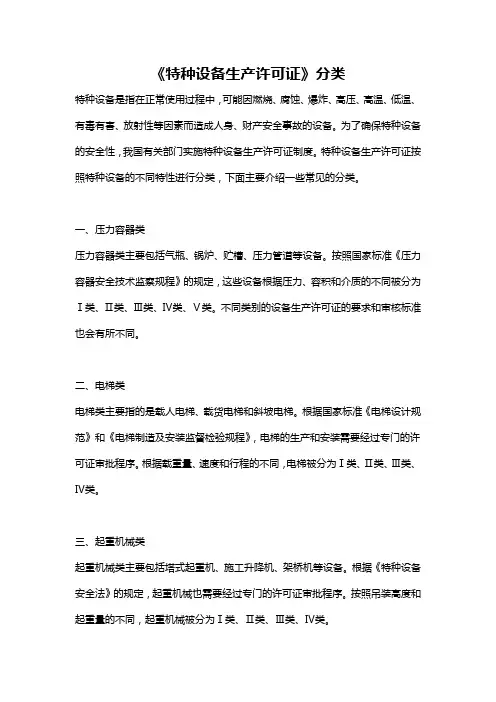 《特种设备生产许可证》分类

特种设备是指在正常使用过程中，可能因燃烧、腐蚀、爆炸、高压、高温、低温、有毒有害、放射性等因素而造成人身、财产安全事故的设备。为了确保特种设备的安全性，我国有关部门实施特种设备生产许可证制度。特种设备生产许可证按照特种设备的不同特性进行分类，下面主要介绍一些常见的分类。

一、压力容器类

压力容器类主要包括气瓶、锅炉、贮槽、压力管道等设备。按照国家标准《压力容器安全技术监察规程》的规定，这些设备根据压力、容积和介质的不同被分为Ⅰ类、Ⅱ类、Ⅲ类、Ⅳ类、Ⅴ类。不同类别的设备生产许可证的要求和审核标准也会有所不同。

二、电梯类

电梯类主要指的是载人电梯、载货电梯和斜坡电梯。根据国家标准《电梯设计规范》和《电梯制造及安装监督检验规程》，电梯的生产和安装需要经过专门的许可证审批程序。根据载重量、速度和行程的不同，电梯被分为Ⅰ类、Ⅱ类、Ⅲ类、Ⅳ类。

三、起重机械类

起重机械类主要包括塔式起重机、施工升降机、架桥机等设备。根据《特种设备安全法》的规定，起重机械也需要经过专门的许可证审批程序。按照吊装高度和起重量的不同，起重机械被分为Ⅰ类、Ⅱ类、Ⅲ类、Ⅳ类。